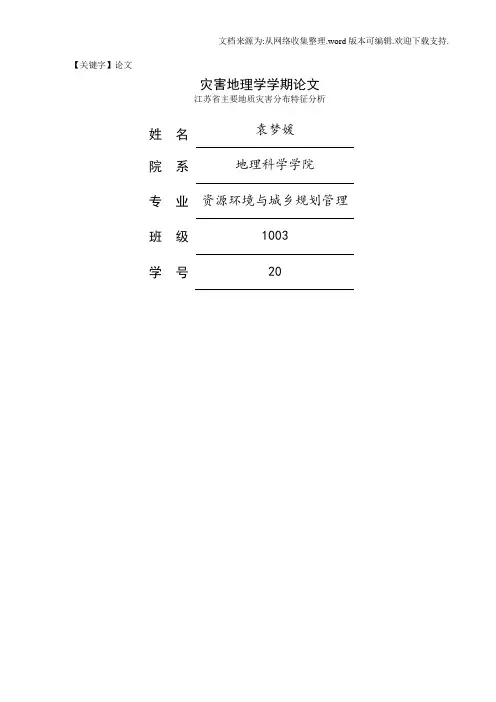 文档来源为:从网络收集整理.word版本可编辑.欢迎下载支持.

【关键字】论文

灾害地理学学期论文

江苏省主要地质灾害分布特征分析

姓 名 袁梦媛

院 系 地理科学学院

专 业 资源环境与城乡规划管理

班 级 1003

学 号 20